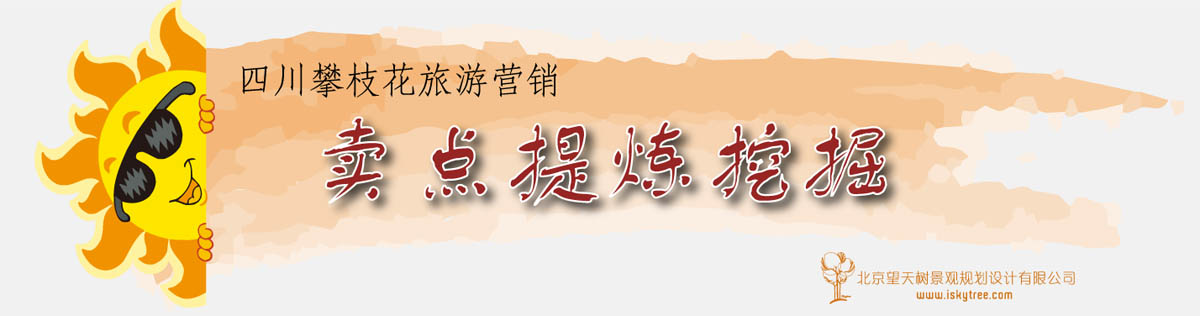 四川攀枝花旅游营销

卖点提炼挖掘

北京望天树景观规划设计有限公司
www.iskytree.com